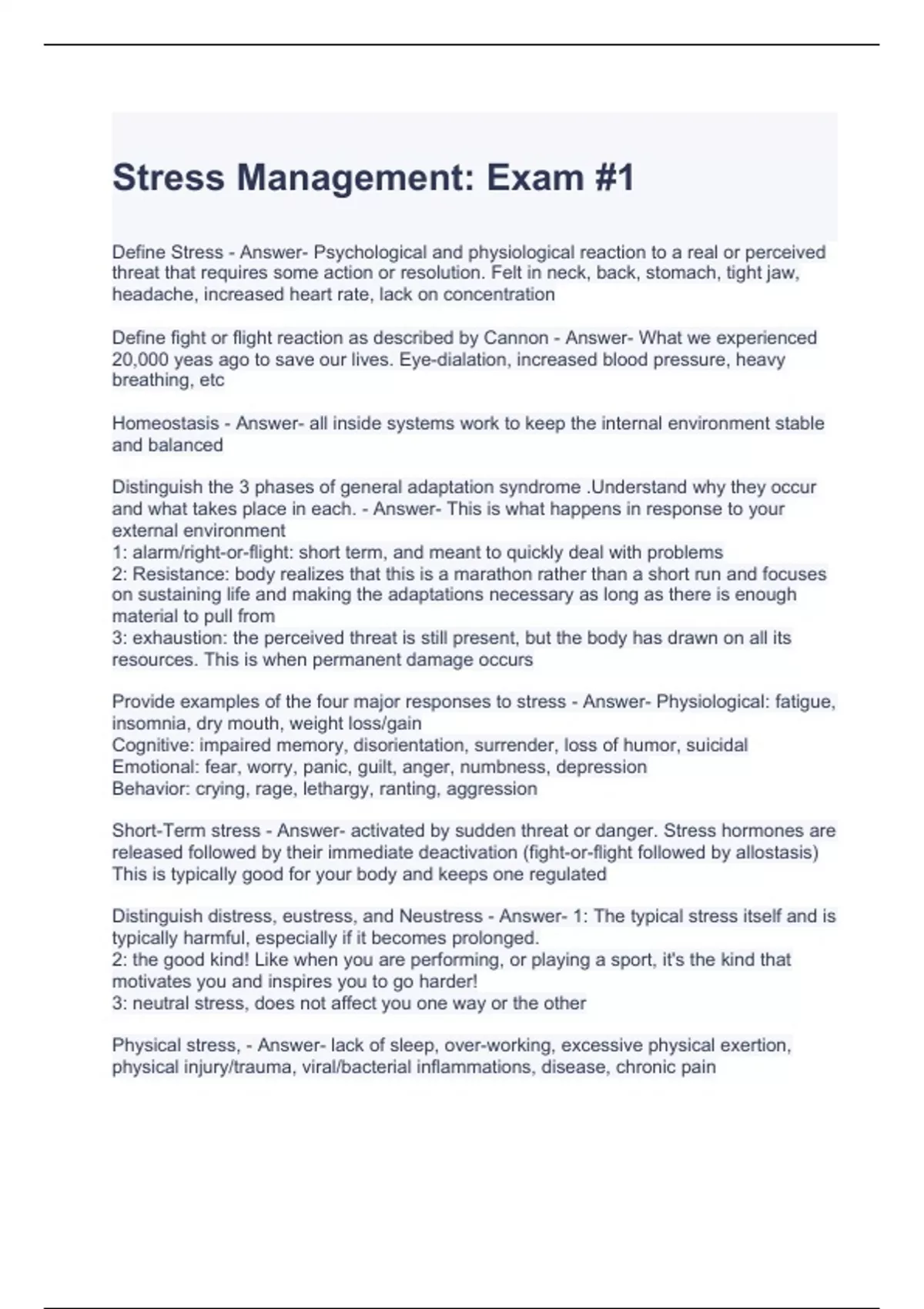 Stress Management: Exam #1

Define Stress - Answer- Psychological and physiological reaction to a real or perceived threat that requires some action or resolution. Felt in neck, back, stomach, tight jaw, headache, increased heart rate, lack on concentration

Define fight or flight reaction as described by Cannon - Answer- What we experienced 20,000 yeas ago to save our lives. Eye-dialation, increased blood pressure, heavy breathing, etc

Homeostasis - Answer- all inside systems work to keep the internal environment stable and balanced

Distinguish the 3 phases of general adaptation syndrome .Understand why they occur and what takes place in each. - Answer- This is what happens in response to your external environment
1: alarm/right-or-flight: short term, and meant to quickly deal with problems
2: Resistance: body realizes that this is a marathon rather than a short run and focuses on sustaining life and making the adaptations necessary as long as there is enough material to pull from
3: exhaustion: the perceived threat is still present, but the body has drawn on all its resources. This is when permanent damage occurs

Provide examples of the four major responses to stress - Answer- Physiological: fatigue, insomnia, dry mouth, weight loss/gain
Cognitive: impaired memory, disorientation, surrender, loss of humor, suicidal
Emotional: fear, worry, panic, guilt, anger, numbness, depression
Behavior: crying, rage, lethargy, ranting, aggression

Short-Term stress - Answer- activated by sudden threat or danger. Stress hormones are released followed by their immediate deactivation (fight-or-flight followed by allostasis) This is typically good for your body and keeps one regulated

Distinguish distress, eustress, and Neustress - Answer- 1: The typical stress itself and is typically harmful, especially if it becomes prolonged.
2: the good kind! Like when you are performing, or playing a sport, it's the kind that motivates you and inspires you to go harder!
3: neutral stress, does not affect you one way or the other

Physical stress, - Answer- lack of sleep, over-working, excessive physical exertion, physical injury/trauma, viral/bacterial inflammations, disease, chronic pain